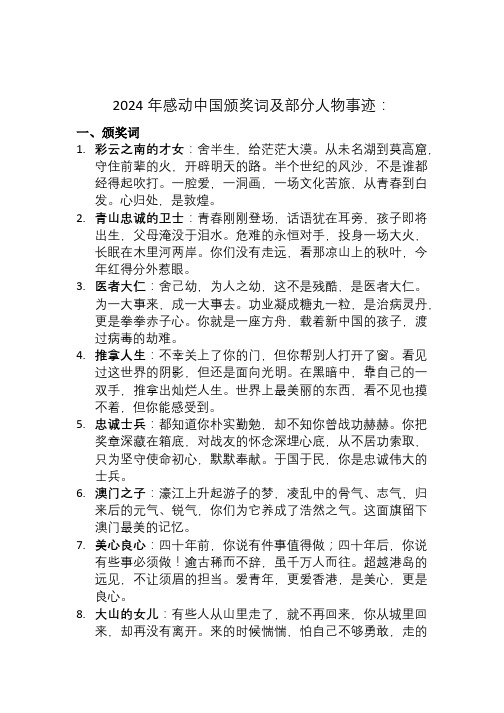 2024 年感动中国颁奖词及部分人物事迹：

一、颁奖词

1. 彩云之南的才女：舍半生，给茫茫大漠。从未名湖到莫高窟，守住前辈的火，开辟明天的路。半个世纪的风沙，不是谁都经得起吹打。一腔爱，一洞画，一场文化苦旅，从青春到白发。心归处，是敦煌。

2. 青山忠诚的卫士：青春刚刚登场，话语犹在耳旁，孩子即将出生，父母淹没于泪水。危难的永恒对手，投身一场大火，长眠在木里河两岸。你们没有走远，看那凉山上的秋叶，今年红得分外惹眼。

3. 医者大仁：舍己幼，为人之幼，这不是残酷，是医者大仁。为一大事来，成一大事去。功业凝成糖丸一粒，是治病灵丹，更是拳拳赤子心。你就是一座方舟，载着新中国的孩子，渡过病毒的劫难。

4. 推拿人生：不幸关上了你的门，但你帮别人打开了窗。看见过这世界的阴影，但还是面向光明。在黑暗中，靠自己的一双手，推拿出灿烂人生。世界上最美丽的东西，看不见也摸不着，但你能感受到。

5. 忠诚士兵：都知道你朴实勤勉，却不知你曾战功赫赫。你把奖章深藏在箱底，对战友的怀念深埋心底，从不居功索取，只为坚守使命初心，默默奉献。于国于民，你是忠诚伟大的士兵。

6. 澳门之子：濠江上升起游子的梦，凌乱中的骨气、志气，归来后的元气、锐气，你们为它养成了浩然之气。这面旗留下澳门最美的记忆。

7. 美心良心：四十年前，你说有件事值得做；四十年后，你说有些事必须做！逾古稀而不辞，虽千万人而往。超越港岛的远见，不让须眉的担当。爱青年，更爱香港，是美心，更是良心。

8. 大山的女儿：有些人从山里走了，就不再回来，你从城里回来，却再没有离开。来的时候惴惴，怕自己不够勇敢，走的